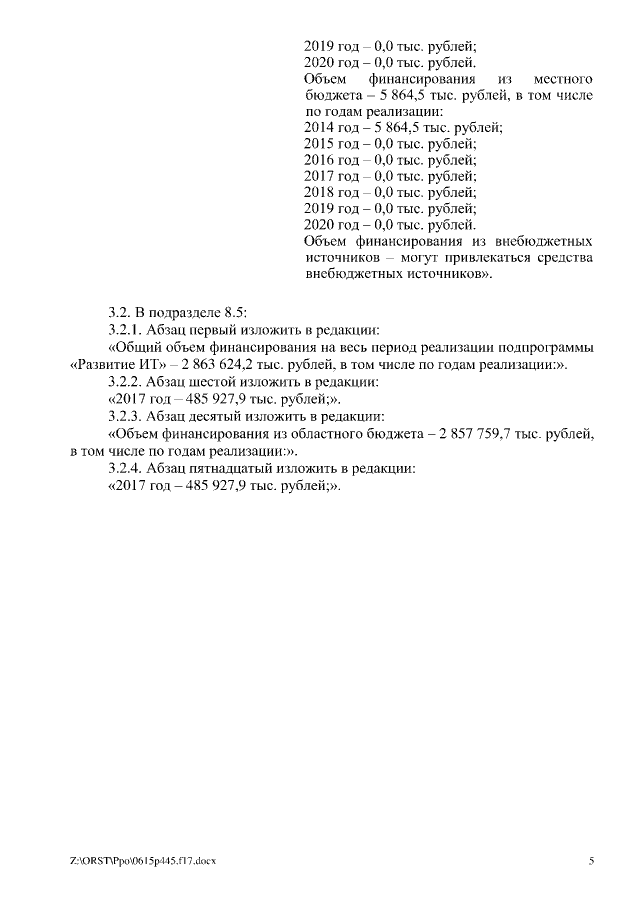 2019 год – 0,0 тыс. рублей;
2020 год – 0,0 тыс. рублей.
Объем финансирования из местного бюджета – 5 864,5 тыс. рублей, в том числе по годам реализации:
2014 год – 5 864,5 тыс. рублей;
2015 год – 0,0 тыс. рублей;
2016 год – 0,0 тыс. рублей;
2017 год – 0,0 тыс. рублей;
2018 год – 0,0 тыс. рублей;
2019 год – 0,0 тыс. рублей;
2020 год – 0,0 тыс. рублей.
Объем финансирования из внебюджетных источников – могут привлекаться средства внебюджетных источников».

3.2. В подразделе 8.5:
3.2.1. Абзац первый изложить в редакции:
«Общий объем финансирования на весь период реализации подпрограммы «Развитие ИТ» – 2 863 624,2 тыс. рублей, в том числе по годам реализации:».
3.2.2. Абзац шестой изложить в редакции:
«2017 год – 485 927,9 тыс. рублей;».
3.2.3. Абзац десятый изложить в редакции:
«Объем финансирования из областного бюджета – 2 857 759,7 тыс. рублей, в том числе по годам реализации:».
3.2.4. Абзац пятнадцатый изложить в редакции:
«2017 год – 485 927,9 тыс. рублей;».

Z:\ORST\Ppo\0615p445.f17.docx 5